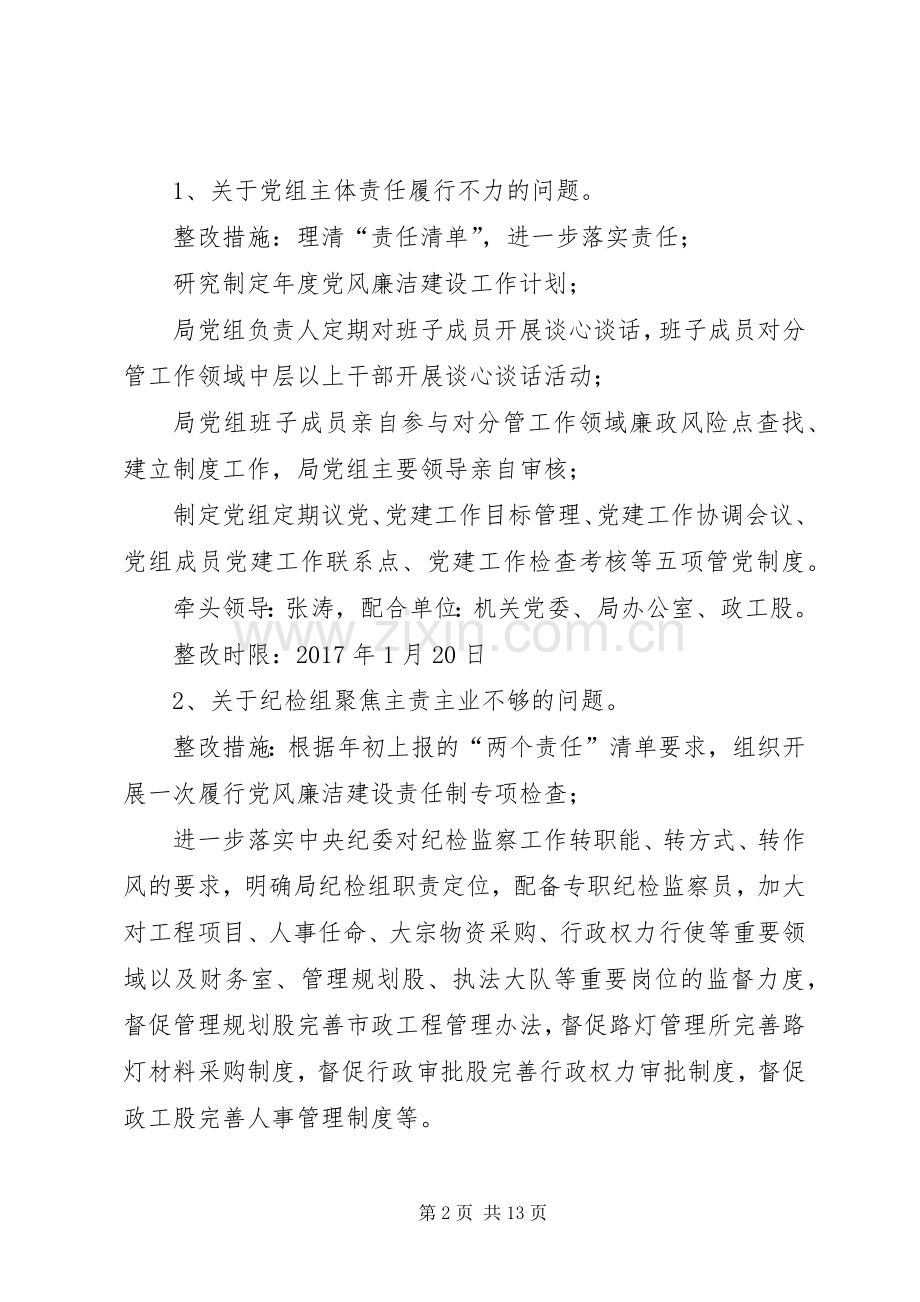 1、关于党组主体责任履行不力的问题。

整改措施：理清“责任清单”，进一步落实责任；

研究制定年度党风廉洁建设工作计划；

局党组负责人定期对班子成员开展谈心谈话，班子成员对分管工作领域中层以上干部开展谈心谈话活动；

局党组班子成员亲自参与对分管工作领域廉政风险点查找、建立制度工作，局党组主要领导亲自审核；

制定党组定期议党、党建工作目标管理、党建工作协调会议、党组成员党建工作联系点、党建工作检查考核等五项管党制度。

牵头领导：张涛，配合单位：机关党委、局办公室、政工股。

整改时限：2017 年 1 月 20 日

2、关于纪检组聚焦主责主业不够的问题。

整改措施：根据年初上报的“两个责任”清单要求，组织开展一次履行党风廉洁建设责任制专项检查；

进一步落实中央纪委对纪检监察工作转职能、转方式、转作风的要求，明确局纪检组职责定位，配备专职纪检监察员，加大对工程项目、人事任命、大宗物资采购、行政权力行使等重要领域以及财务室、管理规划股、执法大队等重要岗位的监督力度，督促管理规划股完善市政工程管理办法，督促路灯管理所完善路灯材料采购制度，督促行政审批股完善行政权力审批制度，督促政工股完善人事管理制度等。

www.zixin.com.cn

第 2 页 共 13 页